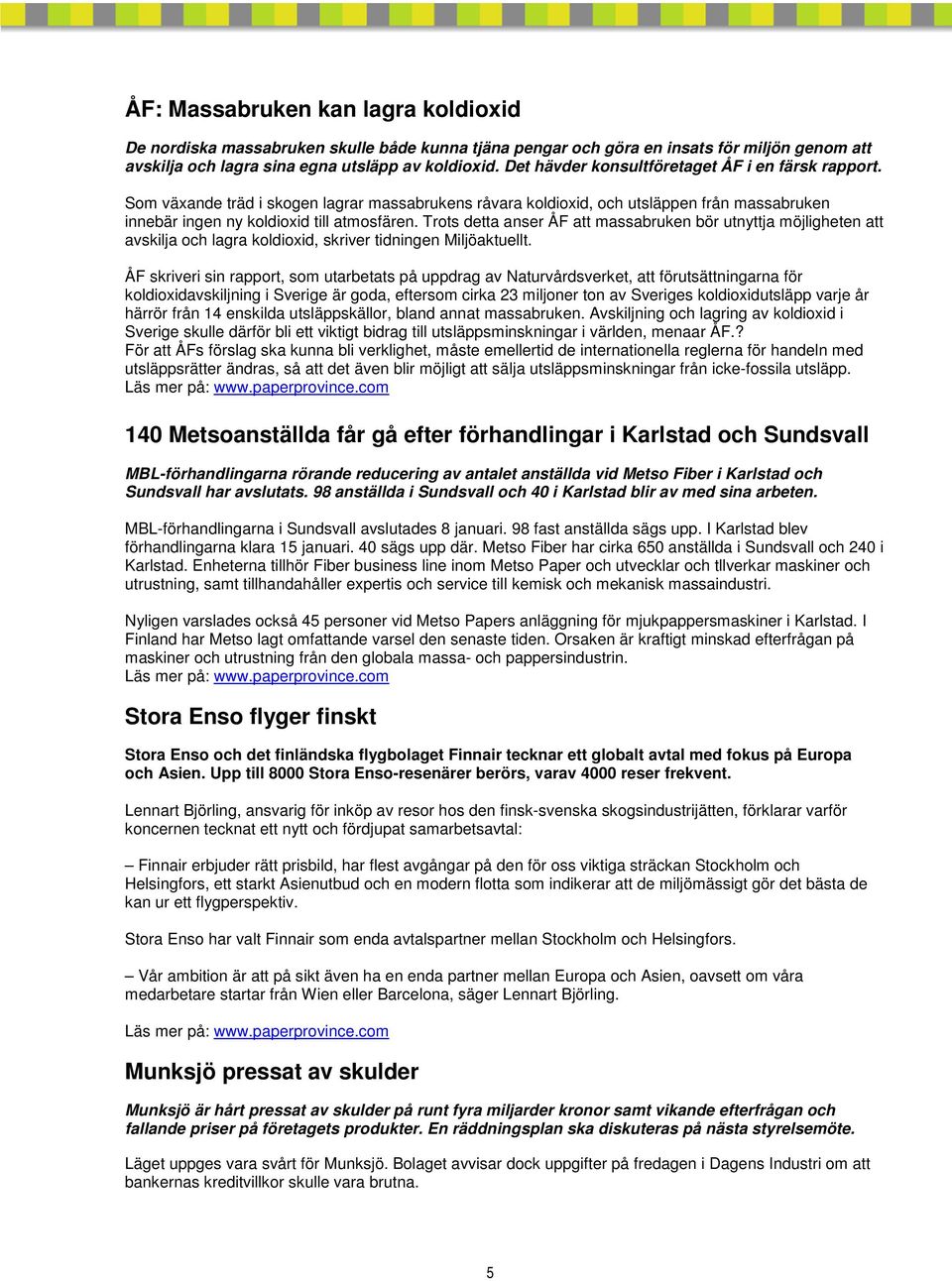 ÅF: Massabruken kan lagra koldioxid

De nordiska massabruken skulle både kunna tjäna pengar och göra en insats för miljön genom att avskilja och lagra sina egna utsläpp av koldioxid. Det hävder konsultföretaget ÅF i en färsk rapport.

Som växande träd i skogen lagrar massabrukens råvara koldioxid, och utsläppen från massabruken innebär ingen ny koldioxid till atmosfären. Trots detta anser ÅF att massabruken bör utnyttja möjligheten att avskilja och lagra koldioxid, skriver tidningen Miljöaktuellt.

ÅF skriveri sin rapport, som utarbetats på uppdrag av Naturvårdsverket, att förutsättningarna för koldioxidavskiljning i Sverige är goda, eftersom cirka 23 miljoner ton av Sveriges koldioxidutsläpp varje år härrör från 14 enskilda utsläppskällor, bland annat massabruken. Avskiljning och lagring av koldioxid i Sverige skulle därför bli ett viktigt bidrag till utsläppsminskningar i världen, menaar ÅF.?
För att ÅFs förslag ska kunna bli verklighet, måste emellertid de internationella reglerna för handeln med utsläppsrätter ändras, så att det även blir möjligt att sälja utsläppsminskningar från icke-fossila utsläpp.
Läs mer på: www.paperprovince.com

140 Metsoanställda får gå efter förhandlingar i Karlstad och Sundsvall

MBL-förhandlingarna rörande reducering av antalet anställda vid Metso Fiber i Karlstad och Sundsvall har avslutats. 98 anställda i Sundsvall och 40 i Karlstad blir av med sina arbeten.

MBL-förhandlingarna i Sundsvall avslutades 8 januari. 98 fast anställda sägs upp. I Karlstad blev förhandlingarna klara 15 januari. 40 sägs upp där. Metso Fiber har cirka 650 anställda i Sundsvall och 240 i Karlstad. Enheterna tillhör Fiber business line inom Metso Paper och utvecklar och tllverkar maskiner och utrustning, samt tillhandahåller expertis och service till kemisk och mekanisk massaindustri.

Nyligen varslades också 45 personer vid Metso Papers anläggning för mjukpappersmaskiner i Karlstad. I Finland har Metso lagt omfattande varsel den senaste tiden. Orsaken är kraftigt minskad efterfrågan på maskiner och utrustning från den globala massa- och pappersindustrin.
Läs mer på: www.paperprovince.com

Stora Enso flyger finskt

Stora Enso och det finländska flygbolaget Finnair tecknar ett globalt avtal med fokus på Europa och Asien. Upp till 8000 Stora Enso-resenärer berörs, varav 4000 reser frekvent.

Lennart Björling, ansvarig för inköp av resor hos den finsk-svenska skogsindustrijätten, förklarar varför koncernen tecknat ett nytt och fördjupat samarbetsavtal:

– Finnair erbjuder rätt prisbild, har flest avgångar på den för oss viktiga sträckan Stockholm och Helsingfors, ett starkt Asienutbud och en modern flotta som indikerar att de miljömässigt gör det bästa de kan ur ett flygperspektiv.

Stora Enso har valt Finnair som enda avtalspartner mellan Stockholm och Helsingfors.

– Vår ambition är att på sikt även ha en enda partner mellan Europa och Asien, oavsett om våra medarbetare startar från Wien eller Barcelona, säger Lennart Björling.

Läs mer på: www.paperprovince.com

Munksjö pressat av skulder

Munksjö är hårt pressat av skulder på runt fyra miljarder kronor samt vikande efterfrågan och fallande priser på företagets produkter. En räddningsplan ska diskuteras på nästa styrelsemöte.

Läget uppges vara svårt för Munksjö. Bolaget avvisar dock uppgifter på fredagen i Dagens Industri om att bankernas kreditvillkor skulle vara brutna.

5